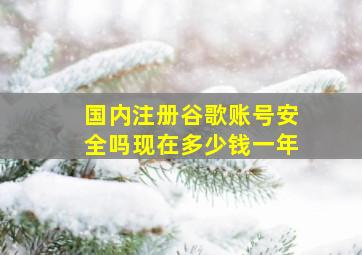 国内注册谷歌账号安全吗现在多少钱一年